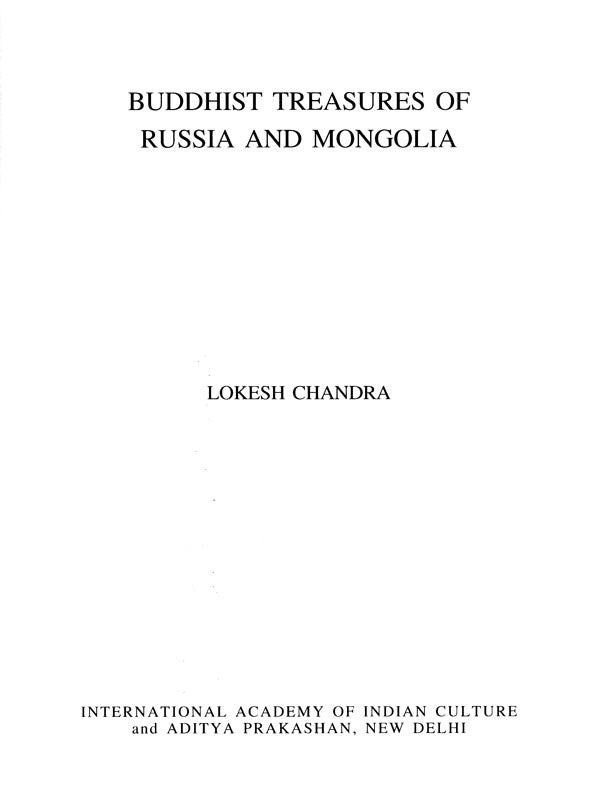 BUDDHIST TREASURES OF RUSSIA AND MONGOLIA

LOKESH CHANDRA

INTERNATIONAL ACADEMY OF INDIAN CULTURE
and ADITYA PRAKASHAN, NEW DELHI